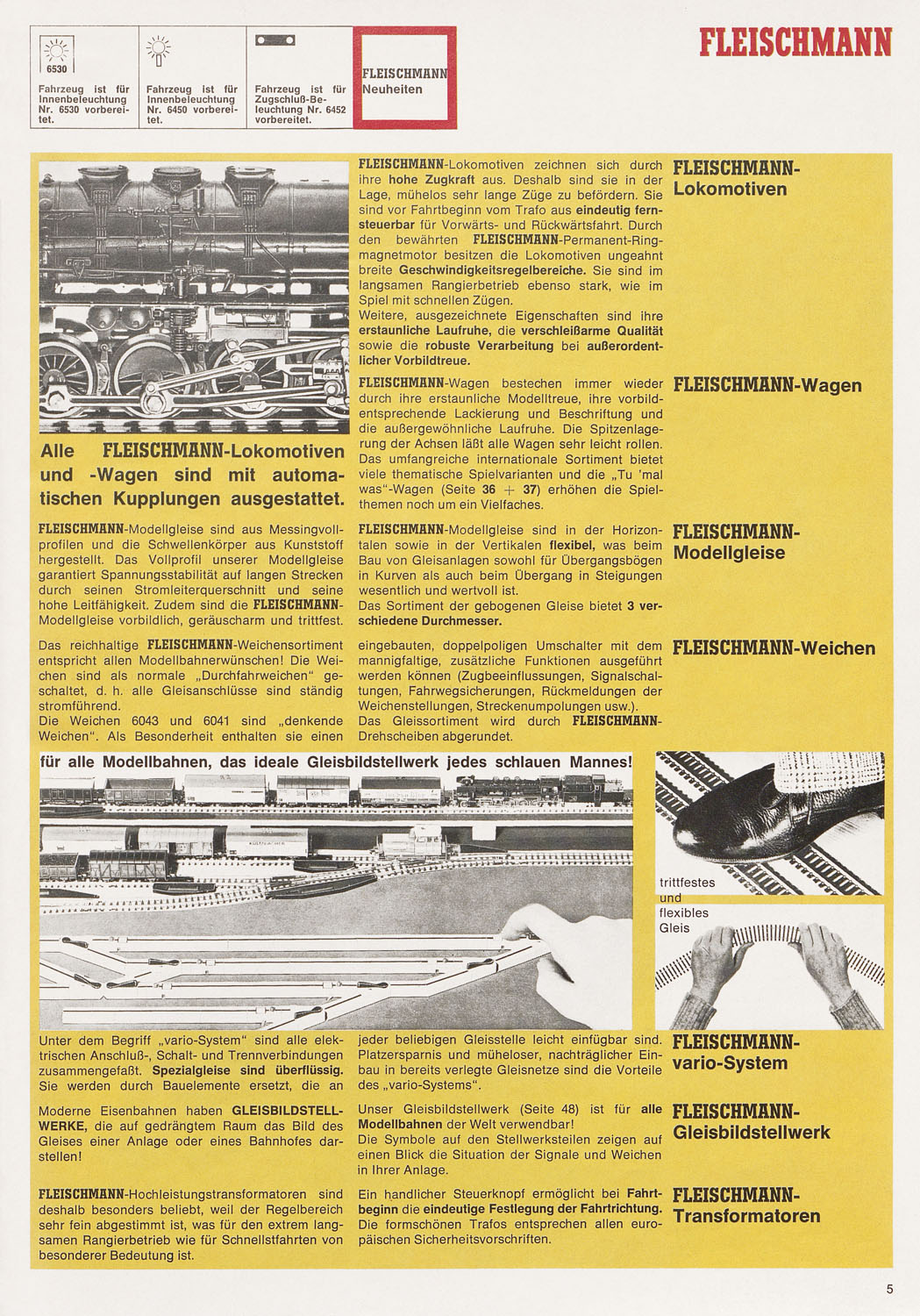 6530

Fahrzeug ist für Innenbeleuchtung Nr. 6530 vorbereitet.

Fahrzeug ist für Innenbeleuchtung Nr. 6450 vorbereitet.

Fahrzeug ist für Zugschluß-Beleuchtung Nr. 6452 vorbereitet.

FLEISCHMANN Neuheiten

FLEISCHMANN

Alle FLEISCHMANN-Lokomotiven und -Wagen sind mit automatischen Kupplungen ausgestattet.

FLEISCHMANN-Lokomotiven zeichnen sich durch ihre hohe Zugkraft aus. Deshalb sind sie in der Lage, mühelos sehr lange Züge zu befördern. Sie sind vor Fahrtbeginn vom Trafo aus eindeutig fernsteuerbar für Vorwärts- und Rückwärtsfahrt. Durch den bewährten FLEISCHMANN-Permanent-Ringmagnetmotor besitzen die Lokomotiven ungeahnt breite Geschwindigkeitsregelbereiche. Sie sind im langsamen Rangierbetrieb ebenso stark, wie im Spiel mit schnellen Zügen.
Weitere, ausgezeichnete Eigenschaften sind ihre erstaunliche Laufruhe, die verschleißarme Qualität sowie die robuste Verarbeitung bei außerordentlicher Vorbildtreue.

FLEISCHMANN-Lokomotiven

FLEISCHMANN-Wagen bestechen immer wieder durch ihre erstaunliche Modelltreue, ihre vorbildentsprechende Lackierung und Beschriftung und die außergewöhnliche Laufruhe. Die Spitzenlagerung der Achsen läßt alle Wagen sehr leicht rollen. Das umfangreiche internationale Sortiment bietet viele thematische Spielvarianten und die „Tu 'mal was"-Wagen (Seite 36 + 37) erhöhen die Spielthemen noch um ein Vielfaches.

FLEISCHMANN-Wagen

FLEISCHMANN-Modellgleise sind aus Messingvollprofilen und die Schwellenkörper aus Kunststoff hergestellt. Das Vollprofil unserer Modellgleise garantiert Spannungsstabilität auf langen Strecken durch seinen Stromleiterquerschnitt und seine hohe Leitfähigkeit. Zudem sind die FLEISCHMANN-Modellgleise vorbildlich, geräuscharm und trittfest.

FLEISCHMANN-Modellgleise sind in der Horizontalen sowie in der Vertikalen flexibel, was beim Bau von Gleisanlagen sowohl für Übergangsbögen in Kurven als auch beim Übergang in Steigungen wesentlich und wertvoll ist.
Das Sortiment der gebogenen Gleise bietet 3 verschiedene Durchmesser.

FLEISCHMANN-Modellgleise

Das reichhaltige FLEISCHMANN-Weichensortiment entspricht allen Modellbahnerwünschen! Die Weichen sind als normale „Durchfahrweichen" geschaltet, d. h. alle Gleisanschlüsse sind ständig stromführend.
Die Weichen 6043 und 6041 sind „denkende Weichen". Als Besonderheit enthalten sie einen eingebauten, doppelpoligen Umschalter mit dem mannigfaltige, zusätzliche Funktionen ausgeführt werden können (Zugbeeinflussungen, Signalschaltungen, Fahrwegsicherungen, Rückmeldungen der Weichenstellungen, Streckenumpolungen usw.).
Das Gleissortiment wird durch FLEISCHMANN-Drehscheiben abgerundet.

FLEISCHMANN-Weichen

für alle Modellbahnen, das ideale Gleisbildstellwerk jedes schlauen Mannes!

trittfestes und flexibles Gleis

Unter dem Begriff „vario-System" sind alle elektrischen Anschluß-, Schalt- und Trennverbindungen zusammengefaßt. Spezialgleise sind überflüssig. Sie werden durch Bauelemente ersetzt, die an jeder beliebigen Gleisstelle leicht einfügbar sind. Platzersparnis und müheloser, nachträglicher Einbau in bereits verlegte Gleisnetze sind die Vorteile des „vario-Systems".

FLEISCHMANN-vario-System

Moderne Eisenbahnen haben GLEISBILDSTELLWERKE, die auf gedrängtem Raum das Bild des Gleises einer Anlage oder eines Bahnhofes darstellen!

Unser Gleisbildstellwerk (Seite 48) ist für alle Modellbahnen der Welt verwendbar!
Die Symbole auf den Stellwerksteilen zeigen auf einen Blick die Situation der Signale und Weichen in Ihrer Anlage.

FLEISCHMANN-Gleisbildstellwerk

FLEISCHMANN-Hochleistungstransformatoren sind deshalb besonders beliebt, weil der Regelbereich sehr fein abgestimmt ist, was für den extrem langsamen Rangierbetrieb wie für Schnellstfahrten von besonderer Bedeutung ist.

Ein handlicher Steuerknopf ermöglicht bei Fahrtbeginn die eindeutige Festlegung der Fahrtrichtung. Die formschönen Trafos entsprechen allen europäischen Sicherheitsvorschriften.

FLEISCHMANN-Transformatoren

5